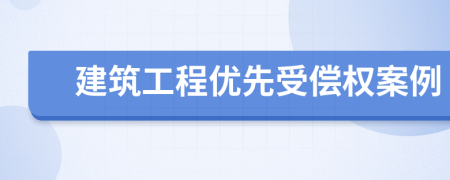 建筑工程优先受偿权案例